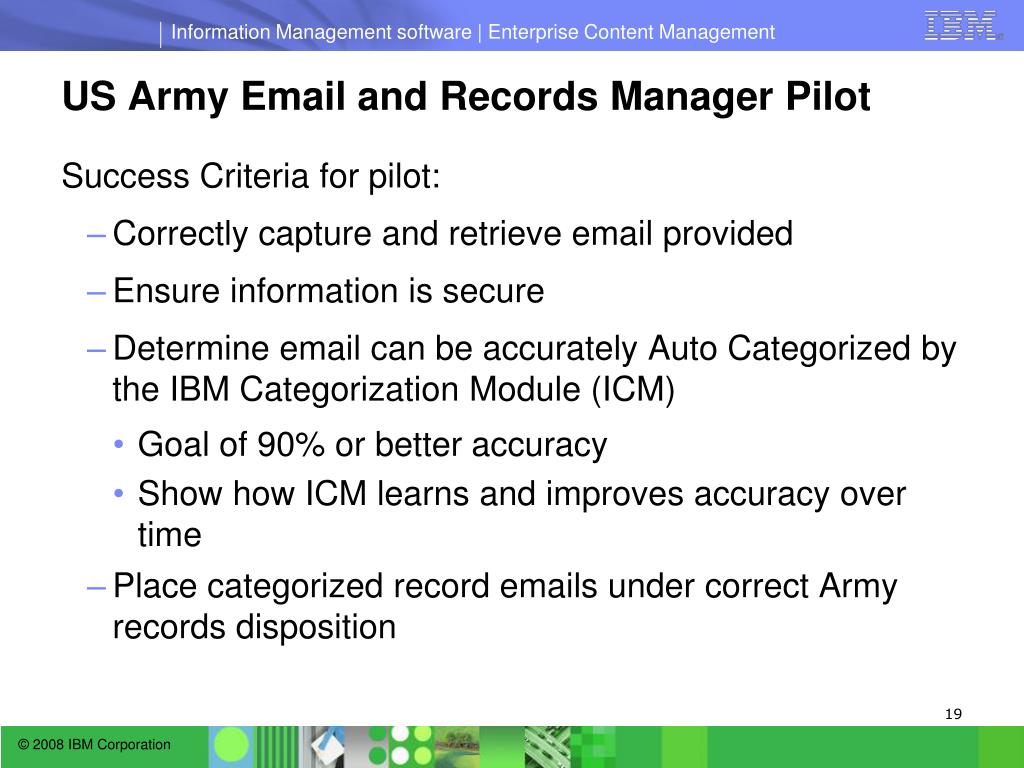 Information Management software | Enterprise Content Management

IBM

US Army Email and Records Manager Pilot

Success Criteria for pilot:

– Correctly capture and retrieve email provided

– Ensure information is secure

– Determine email can be accurately Auto Categorized by the IBM Categorization Module (ICM)

• Goal of 90% or better accuracy

• Show how ICM learns and improves accuracy over time

– Place categorized record emails under correct Army records disposition

19

© 2008 IBM Corporation